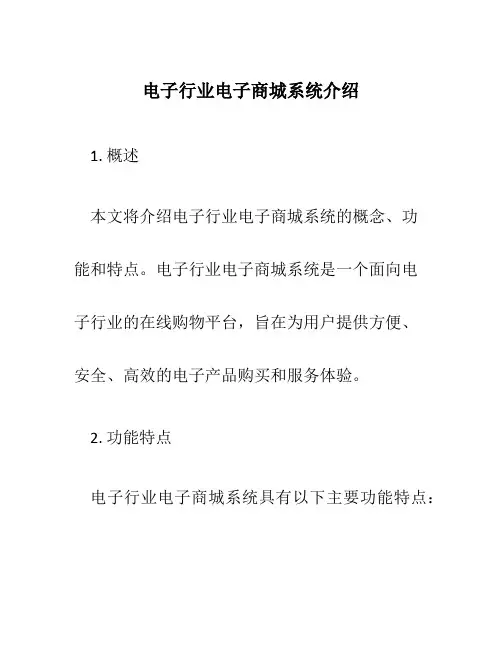 电子行业电子商城系统介绍

1. 概述

本文将介绍电子行业电子商城系统的概念、功能和特点。电子行业电子商城系统是一个面向电子行业的在线购物平台，旨在为用户提供方便、安全、高效的电子产品购买和服务体验。

2. 功能特点

电子行业电子商城系统具有以下主要功能特点：